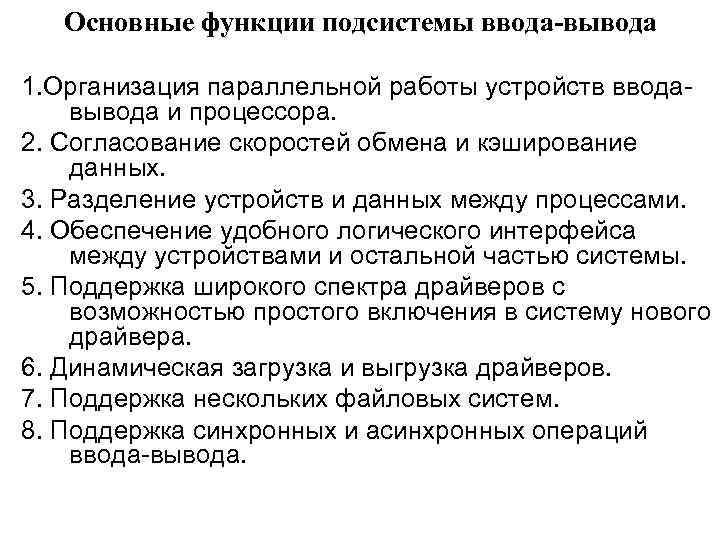 Основные функции подсистемы ввода-вывода

1.Организация параллельной работы устройств ввода-вывода и процессора.
2. Согласование скоростей обмена и кэширование данных.
3. Разделение устройств и данных между процессами.
4. Обеспечение удобного логического интерфейса между устройствами и остальной частью системы.
5. Поддержка широкого спектра драйверов с возможностью простого включения в систему нового драйвера.
6. Динамическая загрузка и выгрузка драйверов.
7. Поддержка нескольких файловых систем.
8. Поддержка синхронных и асинхронных операций ввода-вывода.